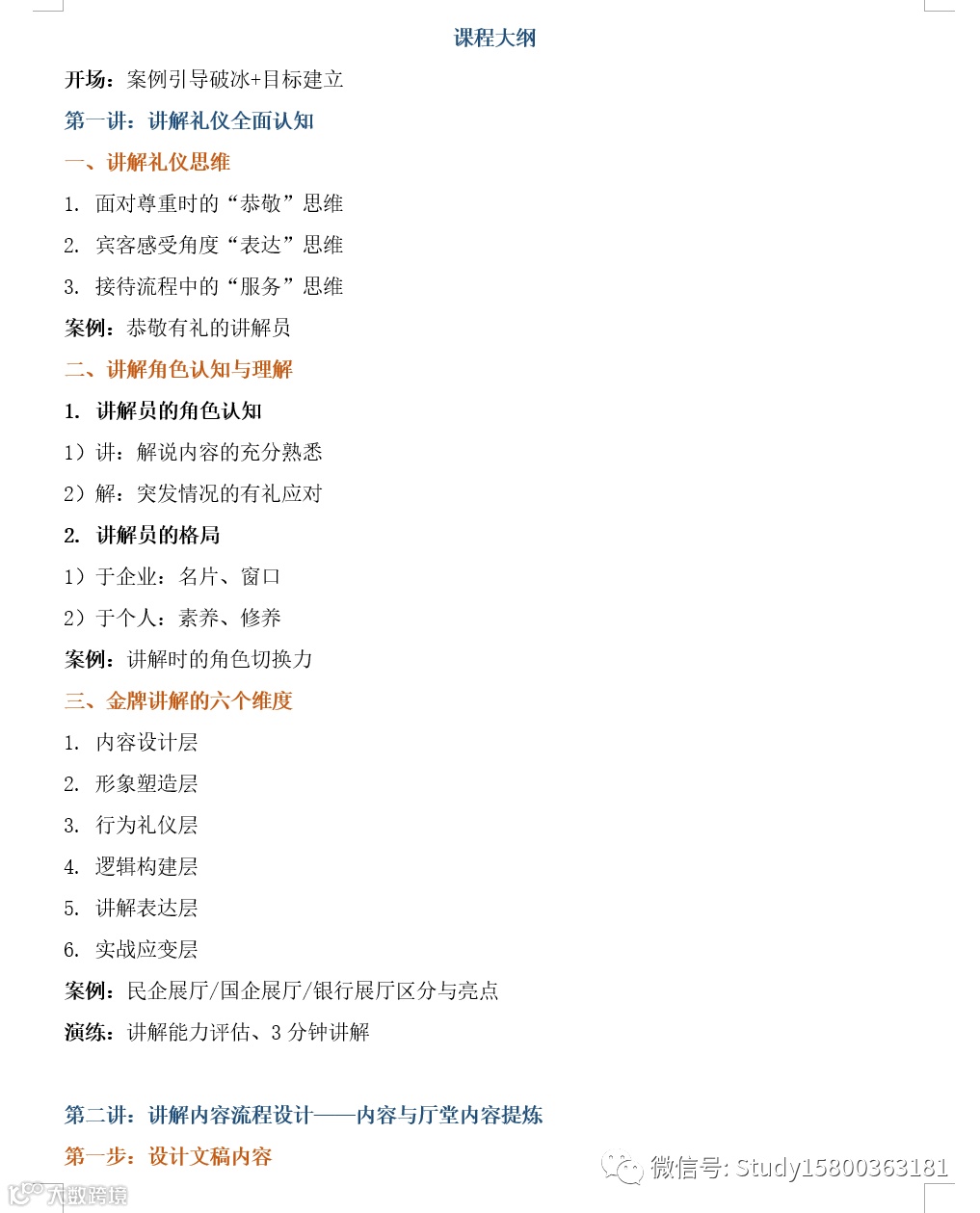 课程大纲

开场：案例引导破冰+目标建立

第一讲：讲解礼仪全面认知

一、讲解礼仪思维

1. 面对尊重时的“恭敬”思维

2. 宾客感受角度“表达”思维

3. 接待流程中的“服务”思维

案例：恭敬有礼的讲解员

二、讲解角色认知与理解

1. 讲解员的角色认知

1）讲：解说内容的充分熟悉

2）解：突发情况的有礼应对

2. 讲解员的格局

1）于企业：名片、窗口

2）于个人：素养、修养

案例：讲解时的角色切换力

三、金牌讲解的六个维度

1. 内容设计层

2. 形象塑造层

3. 行为礼仪层

4. 逻辑构建层

5. 讲解表达层

6. 实战应变层

案例：民企展厅/国企展厅/银行展厅区分与亮点

演练：讲解能力评估、3 分钟讲解

第二讲：讲解内容流程设计——内容与厅堂内容提炼

第一步：设计文稿内容

微信号: Study15800363181

大数跨境